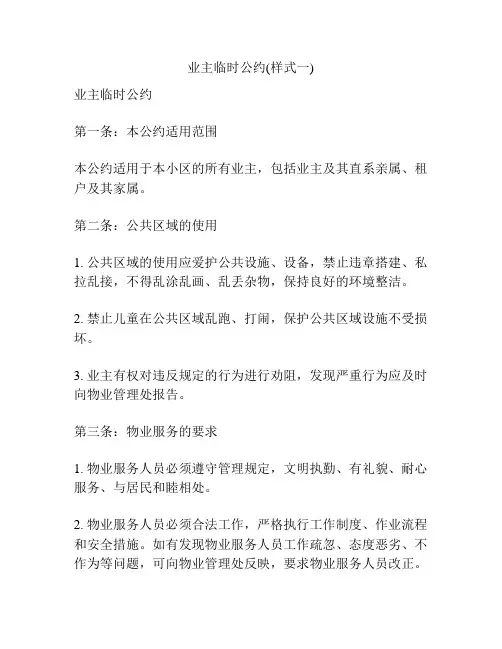 业主临时公约(样式一)

业主临时公约

第一条：本公约适用范围

本公约适用于本小区的所有业主，包括业主及其直系亲属、租户及其家属。

第二条：公共区域的使用

1. 公共区域的使用应爱护公共设施、设备，禁止违章搭建、私拉乱接，不得乱涂乱画、乱丢杂物，保持良好的环境整洁。

2. 禁止儿童在公共区域乱跑、打闹，保护公共区域设施不受损坏。

3. 业主有权对违反规定的行为进行劝阻，发现严重行为应及时向物业管理处报告。

第三条：物业服务的要求

1. 物业服务人员必须遵守管理规定，文明执勤、有礼貌、耐心服务、与居民和睦相处。

2. 物业服务人员必须合法工作，严格执行工作制度、作业流程和安全措施。如有发现物业服务人员工作疏忽、态度恶劣、不作为等问题，可向物业管理处反映，要求物业服务人员改正。